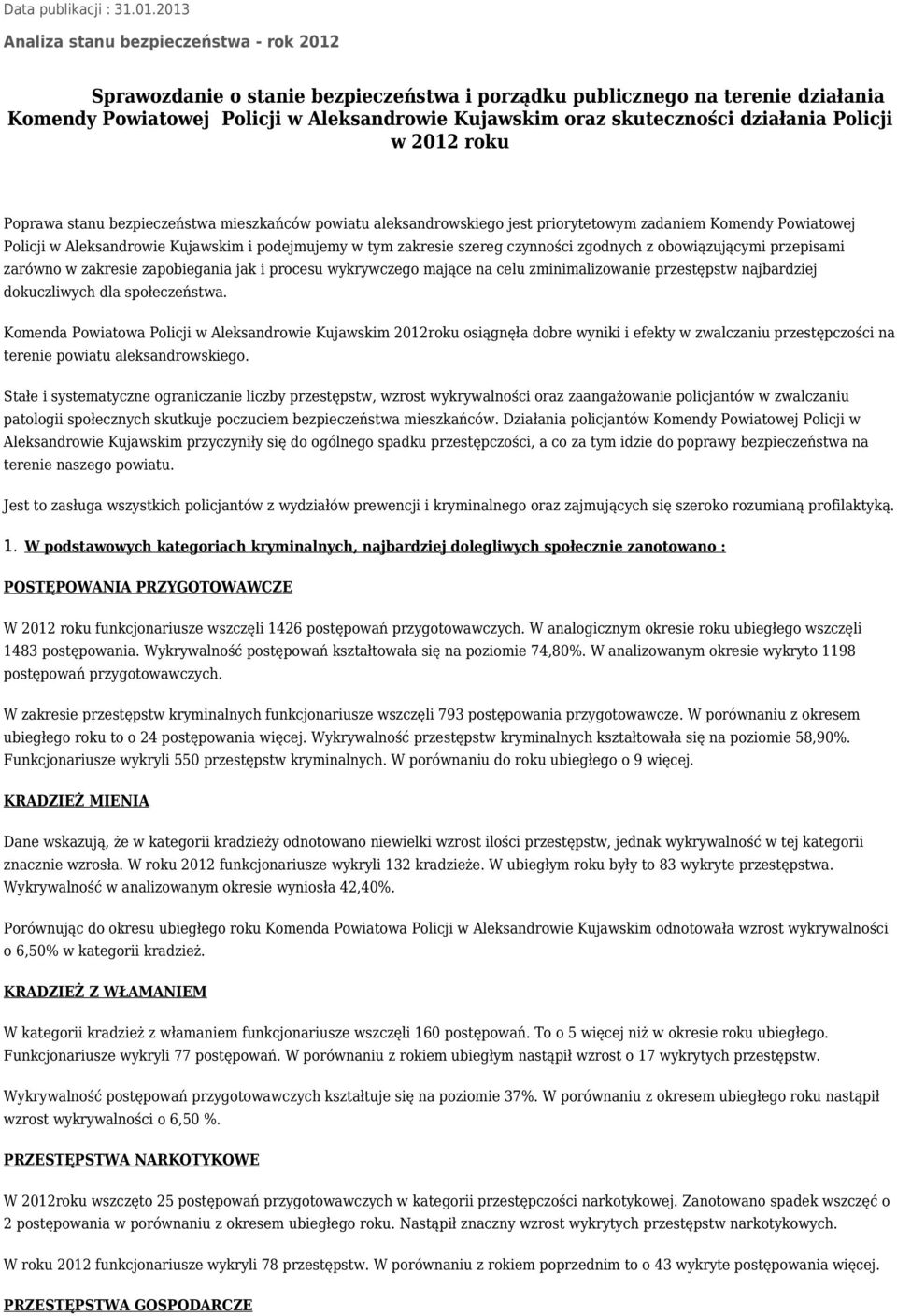 Data publikacji : 31.01.2013

Analiza stanu bezpieczeństwa - rok 2012

Sprawozdanie o stanie bezpieczeństwa i porządku publicznego na terenie działania Komendy Powiatowej Policji w Aleksandrowie Kujawskim oraz skuteczności działania Policji w 2012 roku

Poprawa stanu bezpieczeństwa mieszkańców powiatu aleksandrowskiego jest priorytetowym zadaniem Komendy Powiatowej Policji w Aleksandrowie Kujawskim i podejmujemy w tym zakresie szereg czynności zgodnych z obowiązującymi przepisami zarówno w zakresie zapobiegania jak i procesu wykrywczego mające na celu zminimalizowanie przestępstw najbardziej dokuczliwych dla społeczeństwa.

Komenda Powiatowa Policji w Aleksandrowie Kujawskim 2012roku osiągnęła dobre wyniki i efekty w zwalczaniu przestępczości na terenie powiatu aleksandrowskiego.

Stałe i systematyczne ograniczanie liczby przestępstw, wzrost wykrywalności oraz zaangażowanie policjantów w zwalczaniu patologii społecznych skutkuje poczuciem bezpieczeństwa mieszkańców. Działania policjantów Komendy Powiatowej Policji w Aleksandrowie Kujawskim przyczyniły się do ogólnego spadku przestępczości, a co za tym idzie do poprawy bezpieczeństwa na terenie naszego powiatu.

Jest to zasługa wszystkich policjantów z wydziałów prewencji i kryminalnego oraz zajmujących się szeroko rozumianą profilaktyką.

1. W podstawowych kategoriach kryminalnych, najbardziej dolegliwych społecznie zanotowano :

POSTĘPOWANIA PRZYGOTOWAWCZE

W 2012 roku funkcjonariusze wszczęli 1426 postępowań przygotowawczych. W analogicznym okresie roku ubiegłego wszczęli 1483 postępowania. Wykrywalność postępowań kształtowała się na poziomie 74,80%. W analizowanym okresie wykryto 1198 postępowań przygotowawczych.

W zakresie przestępstw kryminalnych funkcjonariusze wszczęli 793 postępowania przygotowawcze. W porównaniu z okresem ubiegłego roku to o 24 postępowania więcej. Wykrywalność przestępstw kryminalnych kształtowała się na poziomie 58,90%. Funkcjonariusze wykryli 550 przestępstw kryminalnych. W porównaniu do roku ubiegłego o 9 więcej.

KRADZIEŻ MIENIA

Dane wskazują, że w kategorii kradzieży odnotowano niewielki wzrost ilości przestępstw, jednak wykrywalność w tej kategorii znacznie wzrosła. W roku 2012 funkcjonariusze wykryli 132 kradzieże. W ubiegłym roku były to 83 wykryte przestępstwa. Wykrywalność w analizowanym okresie wyniosła 42,40%.

Porównując do okresu ubiegłego roku Komenda Powiatowa Policji w Aleksandrowie Kujawskim odnotowała wzrost wykrywalności o 6,50% w kategorii kradzież.

KRADZIEŻ Z WŁAMANIEM

W kategorii kradzież z włamaniem funkcjonariusze wszczęli 160 postępowań. To o 5 więcej niż w okresie roku ubiegłego. Funkcjonariusze wykryli 77 postępowań. W porównaniu z rokiem ubiegłym nastąpił wzrost o 17 wykrytych przestępstw.

Wykrywalność postępowań przygotowawczych kształtuje się na poziomie 37%. W porównaniu z okresem ubiegłego roku nastąpił wzrost wykrywalności o 6,50 %.

PRZESTĘPSTWA NARKOTYKOWE

W 2012roku wszczęto 25 postępowań przygotowawczych w kategorii przestępczości narkotykowej. Zanotowano spadek wszczęć o 2 postępowania w porównaniu z okresem ubiegłego roku. Nastąpił znaczny wzrost wykrytych przestępstw narkotykowych.

W roku 2012 funkcjonariusze wykryli 78 przestępstw. W porównaniu z rokiem poprzednim to o 43 wykryte postępowania więcej.

PRZESTĘPSTWA GOSPODARCZE